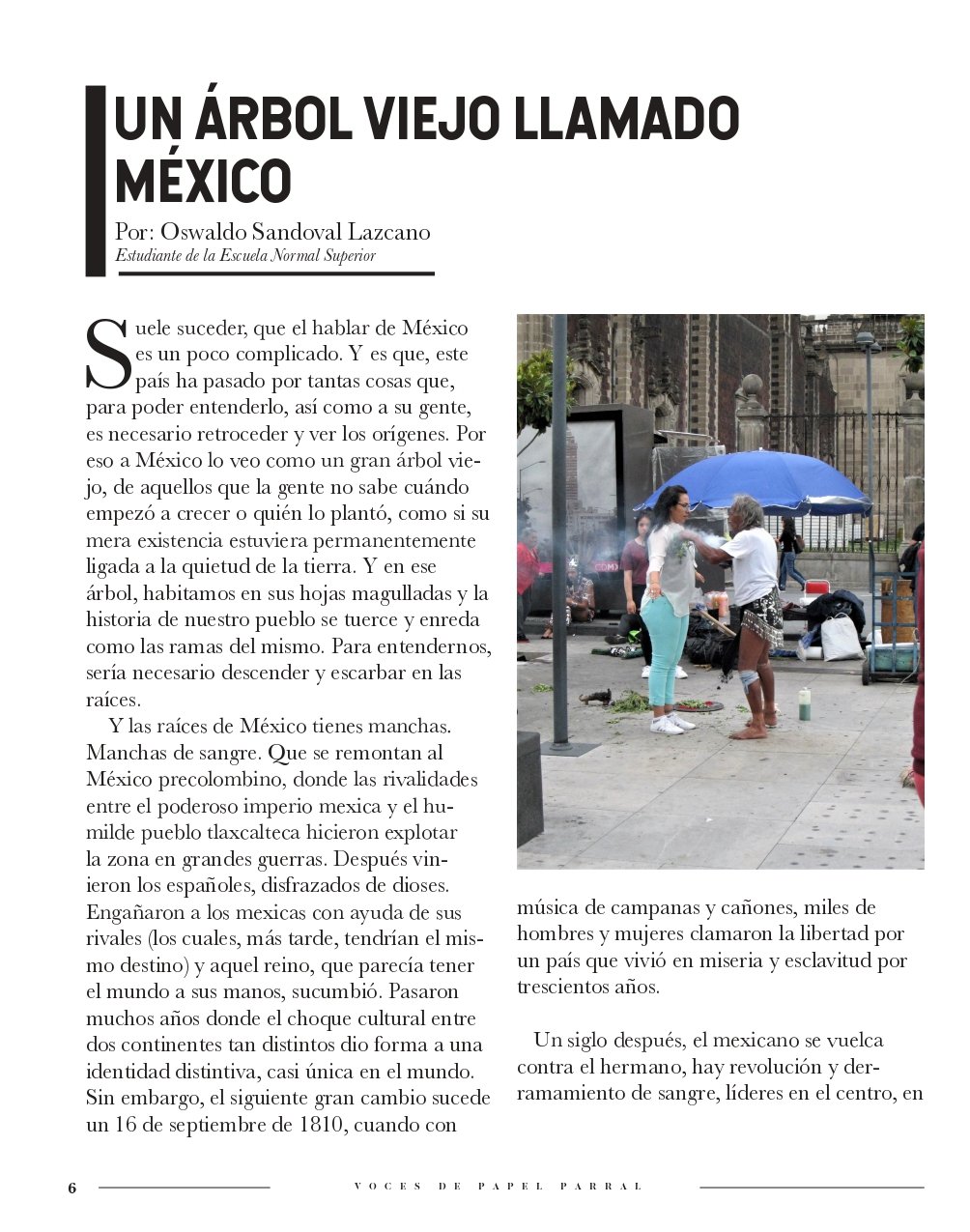 UN ÁRBOL VIEJO LLAMADO MÉXICO

Por: Oswaldo Sandoval Lazcano
Estudiante de la Escuela Normal Superior

Suele suceder, que el hablar de México es un poco complicado. Y es que, este país ha pasado por tantas cosas que, para poder entenderlo, así como a su gente, es necesario retroceder y ver los orígenes. Por eso a México lo veo como un gran árbol viejo, de aquellos que la gente no sabe cuándo empezó a crecer o quién lo plantó, como si su mera existencia estuviera permanentemente ligada a la quietud de la tierra. Y en ese árbol, habitamos en sus hojas magulladas y la historia de nuestro pueblo se tuerce y enreda como las ramas del mismo. Para entendernos, sería necesario descender y escarbar en las raíces.

Y las raíces de México tienes manchas. Manchas de sangre. Que se remontan al México precolombino, donde las rivalidades entre el poderoso imperio mexica y el humilde pueblo tlaxcalteca hicieron explotar la zona en grandes guerras. Después vinieron los españoles, disfrazados de dioses. Engañaron a los mexicas con ayuda de sus rivales (los cuales, más tarde, tendrían el mismo destino) y aquel reino, que parecía tener el mundo a sus manos, sucumbió. Pasaron muchos años donde el choque cultural entre dos continentes tan distintos dio forma a una identidad distintiva, casi única en el mundo. Sin embargo, el siguiente gran cambio sucede un 16 de septiembre de 1810, cuando con música de campanas y cañones, miles de hombres y mujeres clamaron la libertad por un país que vivió en miseria y esclavitud por trescientos años.

Un siglo después, el mexicano se vuelca contra el hermano, hay revolución y derramamiento de sangre, líderes en el centro, en

6 VOCES DE PAPEL PARRAL